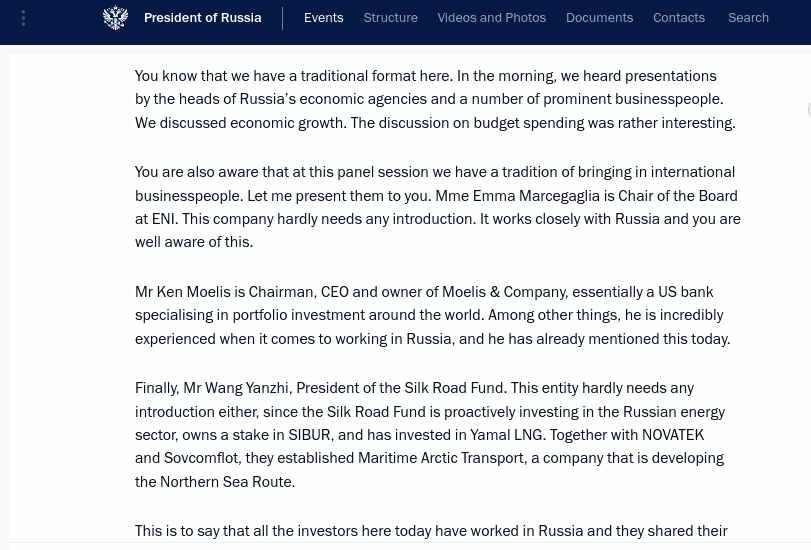 President of Russia Events Structure Videos and Photos Documents Contacts Search

You know that we have a traditional format here. In the morning, we heard presentations by the heads of Russia's economic agencies and a number of prominent businesspeople. We discussed economic growth. The discussion on budget spending was rather interesting.

You are also aware that at this panel session we have a tradition of bringing in international businesspeople. Let me present them to you. Mme Emma Marcegaglia is Chair of the Board at ENI. This company hardly needs any introduction. It works closely with Russia and you are well aware of this.

Mr Ken Moelis is Chairman, CEO and owner of Moelis & Company, essentially a US bank specialising in portfolio investment around the world. Among other things, he is incredibly experienced when it comes to working in Russia, and he has already mentioned this today.

Finally, Mr Wang Yanzhi, President of the Silk Road Fund. This entity hardly needs any introduction either, since the Silk Road Fund is proactively investing in the Russian energy sector, owns a stake in SIBUR, and has invested in Yamal LNG. Together with NOVATEK and Sovcomflot, they established Maritime Arctic Transport, a company that is developing the Northern Sea Route.

This is to say that all the investors here today have worked in Russia and they shared their